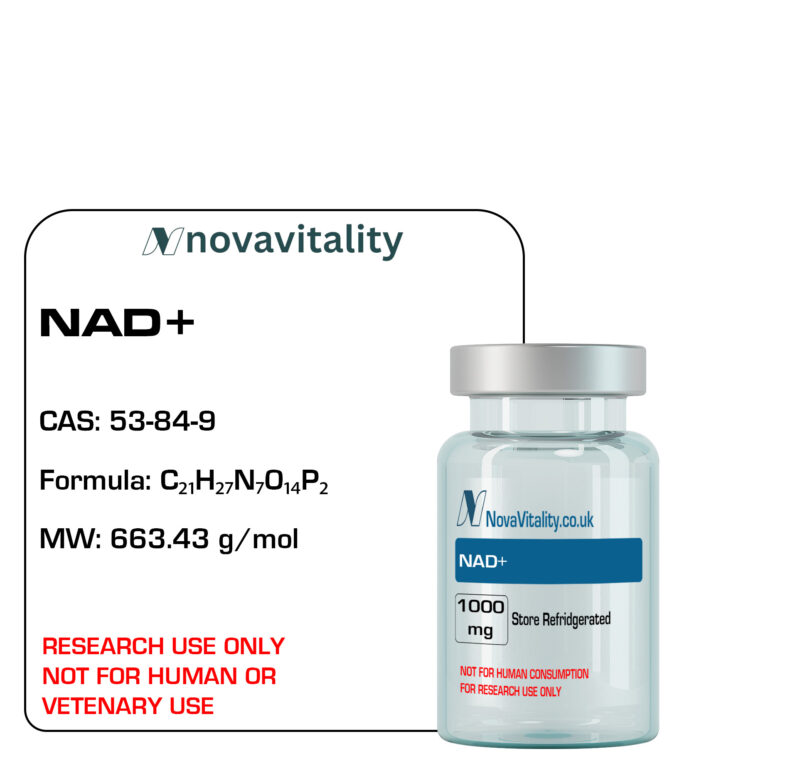 novavitality

NAD+

CAS: 53-84-9

Formula: $C_{21}H_{27}N_7O_{14}P_2$

MW: 663.43 g/mol

RESEARCH USE ONLY
NOT FOR HUMAN OR
VETENARY USE

NovaVitality.co.uk

NAD+

1000 mg

Store Refridgerated

NOT FOR HUMAN CONSUMPTION
FOR RESEARCH USE ONLY